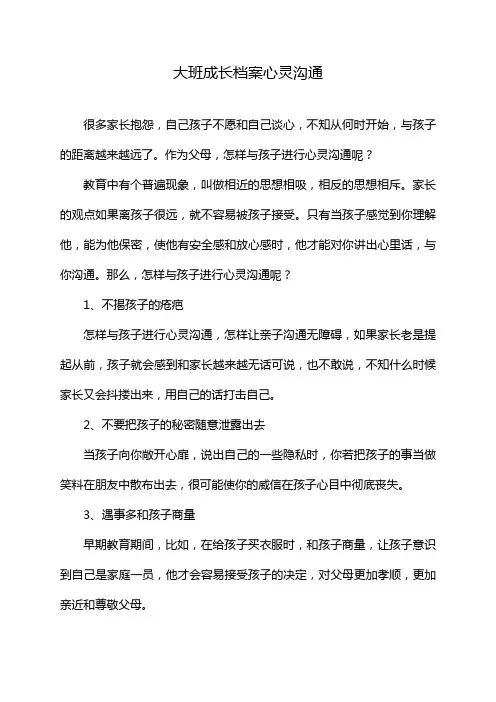 大班成长档案心灵沟通

很多家长抱怨，自己孩子不愿和自己谈心，不知从何时开始，与孩子的距离越来越远了。作为父母，怎样与孩子进行心灵沟通呢？

教育中有个普遍现象，叫做相近的思想相吸，相反的思想相斥。家长的观点如果离孩子很远，就不容易被孩子接受。只有当孩子感觉到你理解他，能为他保密，使他有安全感和放心感时，他才能对你讲出心里话，与你沟通。那么，怎样与孩子进行心灵沟通呢？

1、不揭孩子的疮疤

怎样与孩子进行心灵沟通，怎样让亲子沟通无障碍，如果家长老是提起从前，孩子就会感到和家长越来越无话可说，也不敢说，不知什么时候家长又会抖搂出来，用自己的话打击自己。

2、不要把孩子的秘密随意泄露出去

当孩子向你敞开心扉，说出自己的一些隐私时，你若把孩子的事当做笑料在朋友中散布出去，很可能使你的威信在孩子心目中彻底丧失。

3、遇事多和孩子商量

早期教育期间，比如，在给孩子买衣服时，和孩子商量，让孩子意识到自己是家庭一员，他才会容易接受孩子的决定，对父母更加孝顺，更加亲近和尊敬父母。